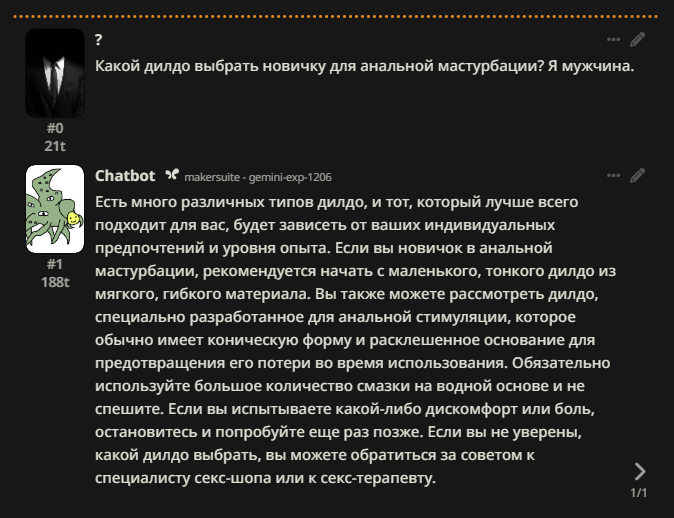 ?

Какой дилдо выбрать новичку для анальной мастурбации? Я мужчина.

#0
21t

Chatbot makersuite - gemini-exp-1206

Есть много различных типов дилдо, и тот, который лучше всего подходит для вас, будет зависеть от ваших индивидуальных предпочтений и уровня опыта. Если вы новичок в анальной мастурбации, рекомендуется начать с маленького, тонкого дилдо из мягкого, гибкого материала. Вы также можете рассмотреть дилдо, специально разработанное для анальной стимуляции, которое обычно имеет коническую форму и расклешенное основание для предотвращения его потери во время использования. Обязательно используйте большое количество смазки на водной основе и не спешите. Если вы испытываете какой-либо дискомфорт или боль, остановитесь и попробуйте еще раз позже. Если вы не уверены, какой дилдо выбрать, вы можете обратиться за советом к специалисту секс-шопа или к секс-терапевту.

#1
188t

1/1